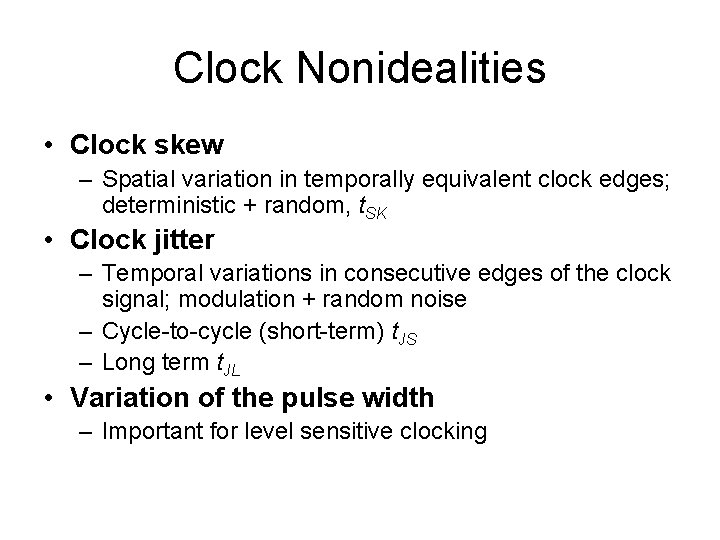 Clock Nonidealities

• Clock skew
– Spatial variation in temporally equivalent clock edges; deterministic + random, $t_{SK}$

• Clock jitter
– Temporal variations in consecutive edges of the clock signal; modulation + random noise
– Cycle-to-cycle (short-term) $t_{JS}$
– Long term $t_{JL}$

• Variation of the pulse width
– Important for level sensitive clocking